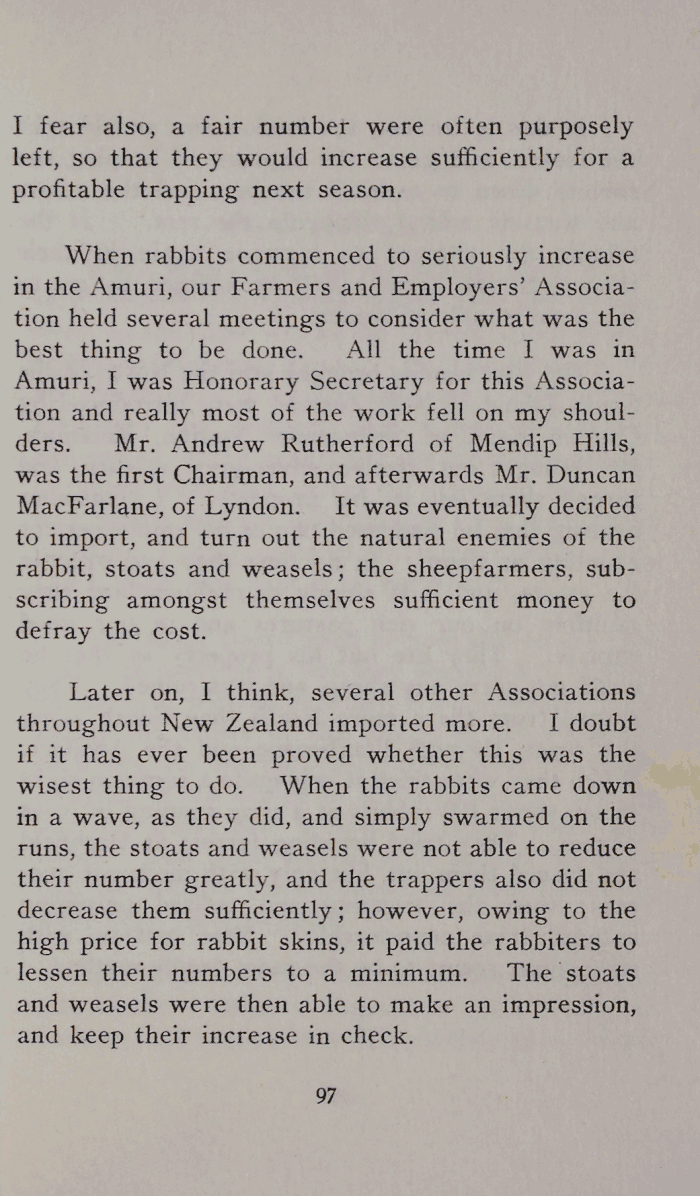 I fear also, a fair number were often purposely left, so that they would increase sufficiently for a profitable trapping next season.

When rabbits commenced to seriously increase in the Amuri, our Farmers and Employers' Association held several meetings to consider what was the best thing to be done. All the time I was in Amuri, I was Honorary Secretary for this Association and really most of the work fell on my shoulders. Mr. Andrew Rutherford of Mendip Hills, was the first Chairman, and afterwards Mr. Duncan MacFarlane, of Lyndon. It was eventually decided to import, and turn out the natural enemies of the rabbit, stoats and weasels; the sheepfarmers, subscribing amongst themselves sufficient money to defray the cost.

Later on, I think, several other Associations throughout New Zealand imported more. I doubt if it has ever been proved whether this was the wisest thing to do. When the rabbits came down in a wave, as they did, and simply swarmed on the runs, the stoats and weasels were not able to reduce their number greatly, and the trappers also did not decrease them sufficiently; however, owing to the high price for rabbit skins, it paid the rabbiters to lessen their numbers to a minimum. The stoats and weasels were then able to make an impression, and keep their increase in check.

97